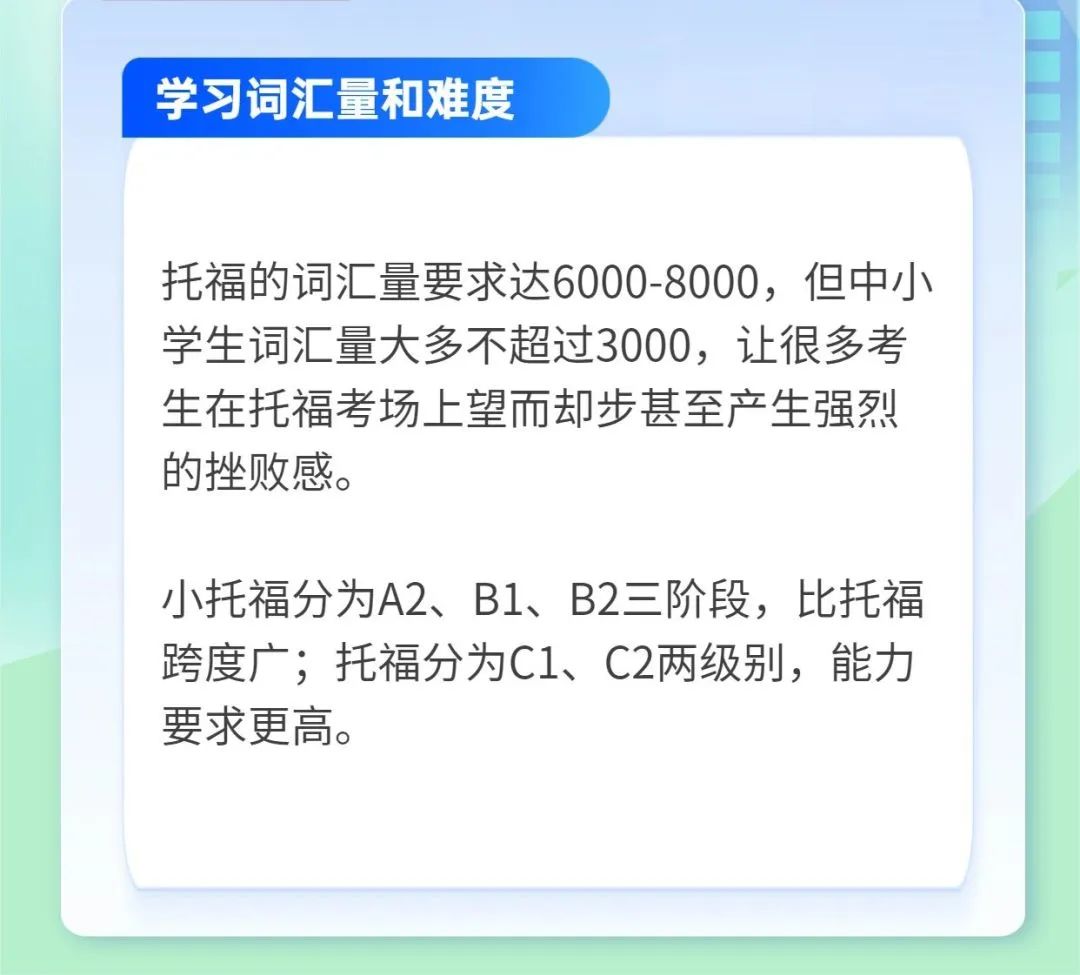 学习词汇量和难度

托福的词汇量要求达6000-8000，但中小学生词汇量大多不超过3000，让很多考生在托福考场上望而却步甚至产生强烈的挫败感。

小托福分为A2、B1、B2三阶段，比托福跨度广；托福分为C1、C2两级别，能力要求更高。